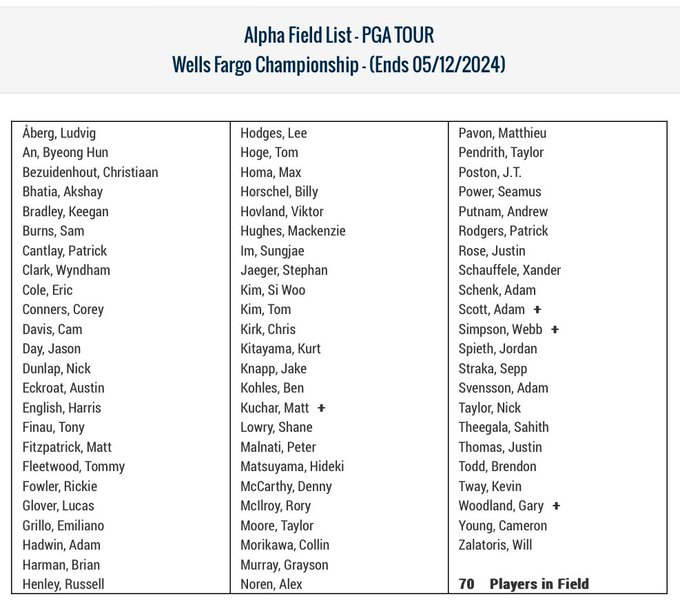 Alpha Field List - PGA TOUR
Wells Fargo Championship - (Ends 05/12/2024)

Åberg, Ludvig
An, Byeong Hun
Bezuidenhout, Christiaan
Bhatia, Akshay
Bradley, Keegan
Burns, Sam
Cantlay, Patrick
Clark, Wyndham
Cole, Eric
Conners, Corey
Davis, Cam
Day, Jason
Dunlap, Nick
Eckroat, Austin
English, Harris
Finau, Tony
Fitzpatrick, Matt
Fleetwood, Tommy
Fowler, Rickie
Glover, Lucas
Grillo, Emiliano
Hadwin, Adam
Harman, Brian
Henley, Russell

Hodges, Lee
Hoge, Tom
Homa, Max
Horschel, Billy
Hovland, Viktor
Hughes, Mackenzie
Im, Sungjae
Jaeger, Stephan
Kim, Si Woo
Kim, Tom
Kirk, Chris
Kitayama, Kurt
Knapp, Jake
Kohles, Ben
Kuchar, Matt +
Lowry, Shane
Malnati, Peter
Matsuyama, Hideki
McCarthy, Denny
McIlroy, Rory
Moore, Taylor
Morikawa, Collin
Murray, Grayson
Noren, Alex

Pavon, Matthieu
Pendrith, Taylor
Poston, J.T.
Power, Seamus
Putnam, Andrew
Rodgers, Patrick
Rose, Justin
Schauffele, Xander
Schenk, Adam
Scott, Adam +
Simpson, Webb +
Spieth, Jordan
Straka, Sepp
Svensson, Adam
Taylor, Nick
Theegala, Sahith
Thomas, Justin
Todd, Brendon
Tway, Kevin
Woodland, Gary +
Young, Cameron
Zalatoris, Will

70 Players in Field